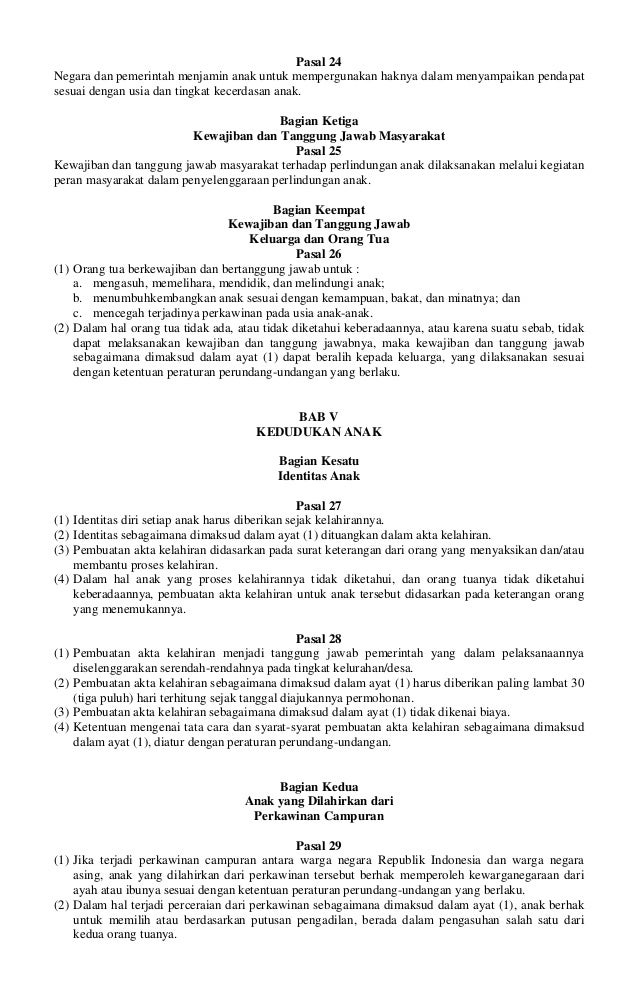 Pasal 24
Negara dan pemerintah menjamin anak untuk mempergunakan haknya dalam menyampaikan pendapat sesuai dengan usia dan tingkat kecerdasan anak.

Bagian Ketiga
Kewajiban dan Tanggung Jawab Masyarakat
Pasal 25
Kewajiban dan tanggung jawab masyarakat terhadap perlindungan anak dilaksanakan melalui kegiatan peran masyarakat dalam penyelenggaraan perlindungan anak.

Bagian Keempat
Kewajiban dan Tanggung Jawab
Keluarga dan Orang Tua
Pasal 26
(1) Orang tua berkewajiban dan bertanggung jawab untuk :
a. mengasuh, memelihara, mendidik, dan melindungi anak;
b. menumbuhkembangkan anak sesuai dengan kemampuan, bakat, dan minatnya; dan
c. mencegah terjadinya perkawinan pada usia anak-anak.
(2) Dalam hal orang tua tidak ada, atau tidak diketahui keberadaannya, atau karena suatu sebab, tidak dapat melaksanakan kewajiban dan tanggung jawabnya, maka kewajiban dan tanggung jawab sebagaimana dimaksud dalam ayat (1) dapat beralih kepada keluarga, yang dilaksanakan sesuai dengan ketentuan peraturan perundang-undangan yang berlaku.

BAB V
KEDUDUKAN ANAK

Bagian Kesatu
Identitas Anak

Pasal 27
(1) Identitas diri setiap anak harus diberikan sejak kelahirannya.
(2) Identitas sebagaimana dimaksud dalam ayat (1) dituangkan dalam akta kelahiran.
(3) Pembuatan akta kelahiran didasarkan pada surat keterangan dari orang yang menyaksikan dan/atau membantu proses kelahiran.
(4) Dalam hal anak yang proses kelahirannya tidak diketahui, dan orang tuanya tidak diketahui keberadaannya, pembuatan akta kelahiran untuk anak tersebut didasarkan pada keterangan orang yang menemukannya.

Pasal 28
(1) Pembuatan akta kelahiran menjadi tanggung jawab pemerintah yang dalam pelaksanaannya diselenggarakan serendah-rendahnya pada tingkat kelurahan/desa.
(2) Pembuatan akta kelahiran sebagaimana dimaksud dalam ayat (1) harus diberikan paling lambat 30 (tiga puluh) hari terhitung sejak tanggal diajukannya permohonan.
(3) Pembuatan akta kelahiran sebagaimana dimaksud dalam ayat (1) tidak dikenai biaya.
(4) Ketentuan mengenai tata cara dan syarat-syarat pembuatan akta kelahiran sebagaimana dimaksud dalam ayat (1), diatur dengan peraturan perundang-undangan.

Bagian Kedua
Anak yang Dilahirkan dari
Perkawinan Campuran

Pasal 29
(1) Jika terjadi perkawinan campuran antara warga negara Republik Indonesia dan warga negara asing, anak yang dilahirkan dari perkawinan tersebut berhak memperoleh kewarganegaraan dari ayah atau ibunya sesuai dengan ketentuan peraturan perundang-undangan yang berlaku.
(2) Dalam hal terjadi perceraian dari perkawinan sebagaimana dimaksud dalam ayat (1), anak berhak untuk memilih atau berdasarkan putusan pengadilan, berada dalam pengasuhan salah satu dari kedua orang tuanya.